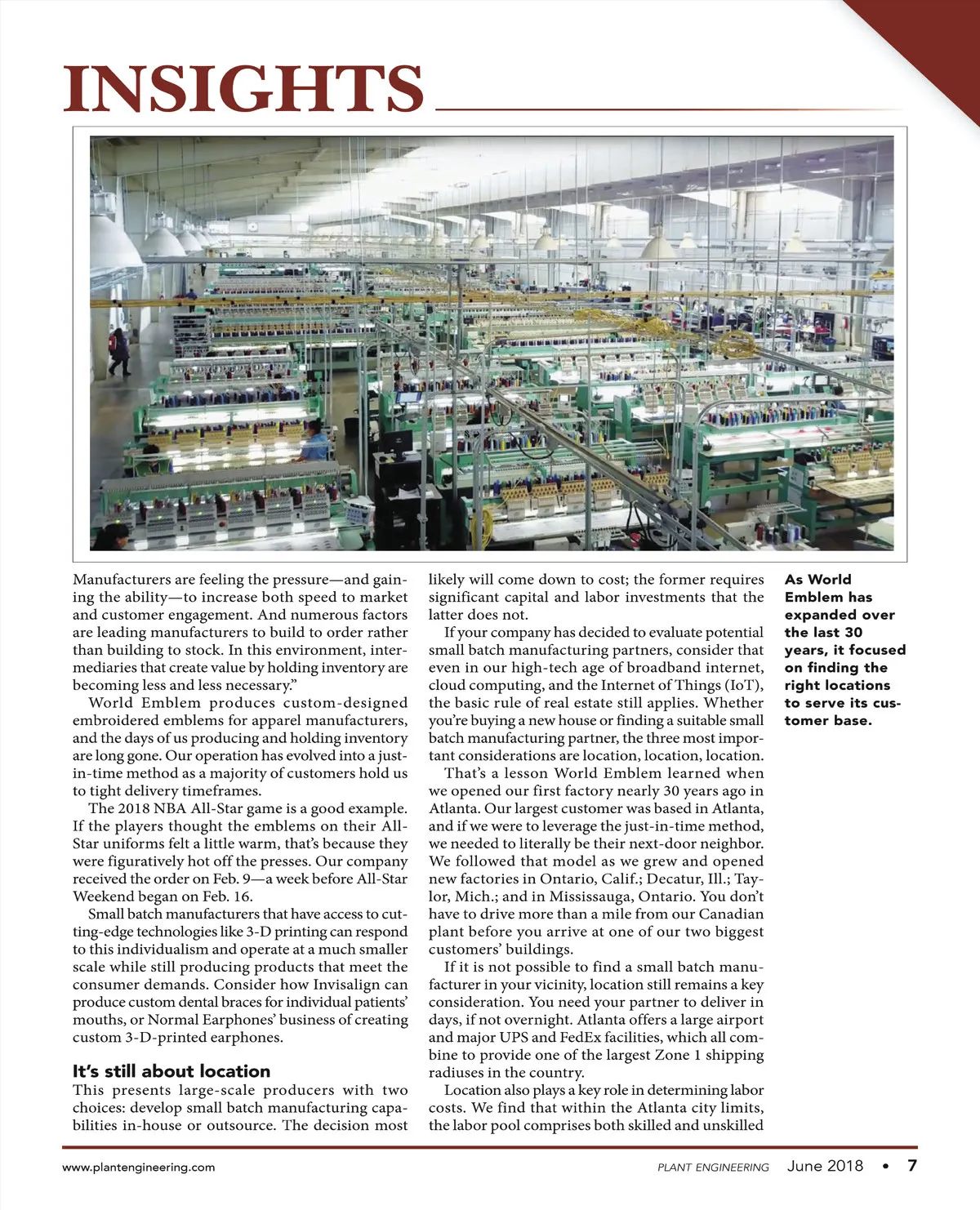 INSIGHTS

Manufacturers are feeling the pressure—and gaining the ability—to increase both speed to market and customer engagement. And numerous factors are leading manufacturers to build to order rather than building to stock. In this environment, intermediaries that create value by holding inventory are becoming less and less necessary."

World Emblem produces custom-designed embroidered emblems for apparel manufacturers, and the days of us producing and holding inventory are long gone. Our operation has evolved into a just-in-time method as a majority of customers hold us to tight delivery timeframes.

The 2018 NBA All-Star game is a good example. If the players thought the emblems on their All-Star uniforms felt a little warm, that's because they were figuratively hot off the presses. Our company received the order on Feb. 9—a week before All-Star Weekend began on Feb. 16.

Small batch manufacturers that have access to cutting-edge technologies like 3-D printing can respond to this individualism and operate at a much smaller scale while still producing products that meet the consumer demands. Consider how Invisalign can produce custom dental braces for individual patients' mouths, or Normal Earphones' business of creating custom 3-D-printed earphones.

It's still about location

This presents large-scale producers with two choices: develop small batch manufacturing capabilities in-house or outsource. The decision most likely will come down to cost; the former requires significant capital and labor investments that the latter does not.

If your company has decided to evaluate potential small batch manufacturing partners, consider that even in our high-tech age of broadband internet, cloud computing, and the Internet of Things (IoT), the basic rule of real estate still applies. Whether you're buying a new house or finding a suitable small batch manufacturing partner, the three most important considerations are location, location, location.

That's a lesson World Emblem learned when we opened our first factory nearly 30 years ago in Atlanta. Our largest customer was based in Atlanta, and if we were to leverage the just-in-time method, we needed to literally be their next-door neighbor. We followed that model as we grew and opened new factories in Ontario, Calif.; Decatur, Ill.; Taylor, Mich.; and in Mississauga, Ontario. You don't have to drive more than a mile from our Canadian plant before you arrive at one of our two biggest customers' buildings.

If it is not possible to find a small batch manufacturer in your vicinity, location still remains a key consideration. You need your partner to deliver in days, if not overnight. Atlanta offers a large airport and major UPS and FedEx facilities, which all combine to provide one of the largest Zone 1 shipping radiuses in the country.

Location also plays a key role in determining labor costs. We find that within the Atlanta city limits, the labor pool comprises both skilled and unskilled

As World Emblem has expanded over the last 30 years, it focused on finding the right locations to serve its customer base.

www.plantengineering.com PLANT ENGINEERING June 2018 • 7